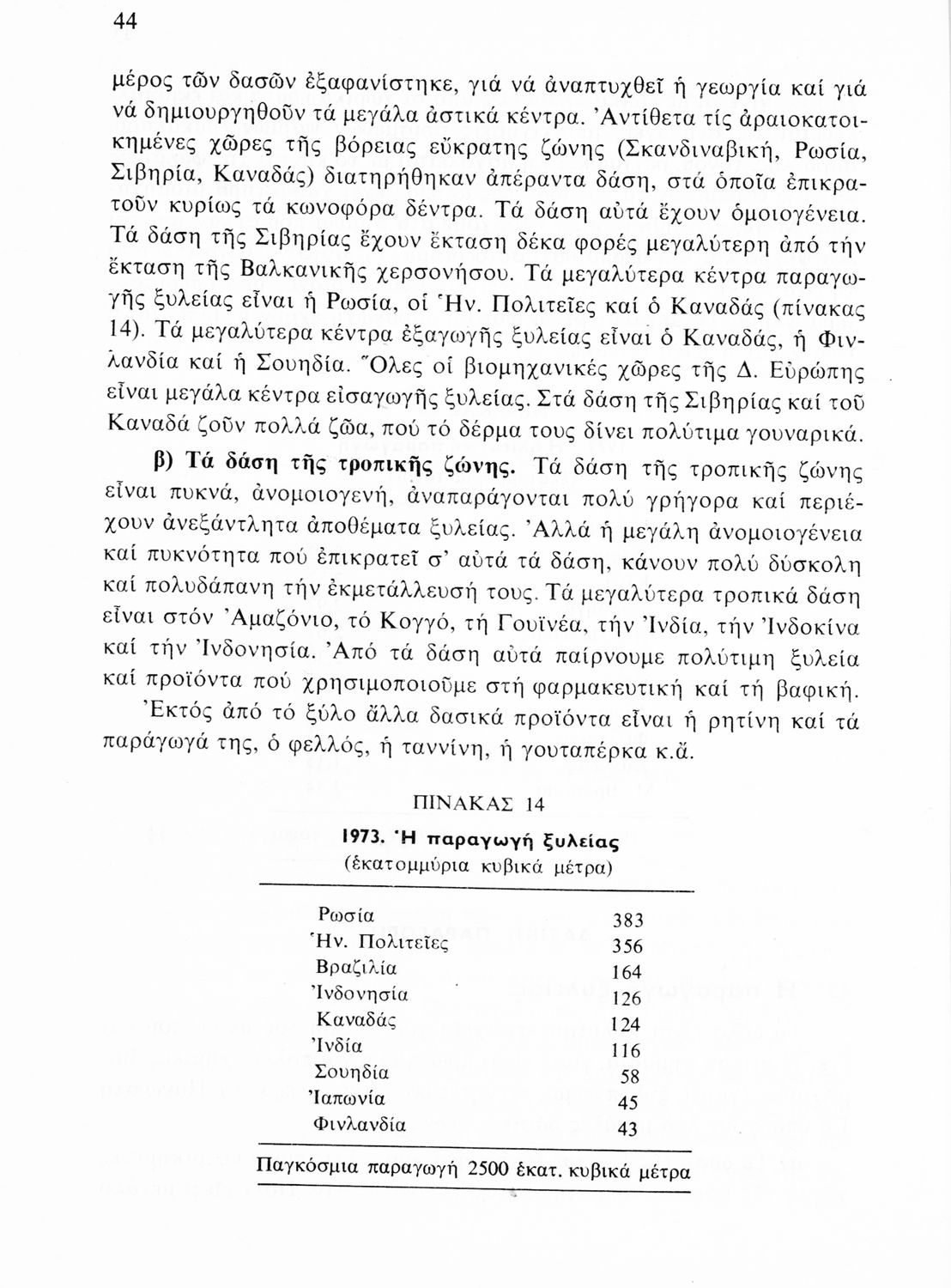 44

μέρος τῶν δασῶν ἐξαφανίστηκε, γιά νά ἀναπτυχθεῖ ἡ γεωργία καί γιά νά δημιουργηθοῦν τά μεγάλα ἀστικά κέντρα. Ἀντίθετα τίς ἀραιοκατοικημένες χῶρες τῆς βόρειας εὔκρατης ζώνης (Σκανδιναβική, Ρωσία, Σιβηρία, Καναδάς) διατηρήθηκαν ἀπέραντα δάση, στά ὁποῖα ἐπικρατοῦν κυρίως τά κωνοφόρα δέντρα. Τά δάση αὐτά ἔχουν ὁμοιογένεια. Τά δάση τῆς Σιβηρίας ἔχουν ἔκταση δέκα φορές μεγαλύτερη ἀπό τήν ἔκταση τῆς Βαλκανικῆς χερσονήσου. Τά μεγαλύτερα κέντρα παραγωγῆς ξυλείας εἶναι ἡ Ρωσία, οἱ Ἡν. Πολιτεῖες καί ὁ Καναδάς (πίνακας 14). Τά μεγαλύτερα κέντρα ἐξαγωγῆς ξυλείας εἶναι ὁ Καναδάς, ἡ Φινλανδία καί ἡ Σουηδία. Ὅλες οἱ βιομηχανικές χῶρες τῆς Δ. Εὐρώπης εἶναι μεγάλα κέντρα εἰσαγωγῆς ξυλείας. Στά δάση τῆς Σιβηρίας καί τοῦ Καναδά ζοῦν πολλά ζῶα, πού τό δέρμα τους δίνει πολύτιμα γουναρικά.

β) Τά δάση τῆς τροπικῆς ζώνης. Τά δάση τῆς τροπικῆς ζώνης εἶναι πυκνά, ἀνομοιογενή, ἀναπαράγονται πολύ γρήγορα καί περιέχουν ἀνεξάντλητα ἀποθέματα ξυλείας. Ἀλλά ἡ μεγάλη ἀνομοιογένεια καί πυκνότητα πού ἐπικρατεῖ σ' αὐτά τά δάση, κάνουν πολύ δύσκολη καί πολυδάπανη τήν ἐκμετάλλευσή τους. Τά μεγαλύτερα τροπικά δάση εἶναι στόν Ἀμαζόνιο, τό Κογγό, τή Γουϊνέα, τήν Ἰνδία, τήν Ἰνδοκίνα καί τήν Ἰνδονησία. Ἀπό τά δάση αὐτά παίρνουμε πολύτιμη ξυλεία καί προϊόντα πού χρησιμοποιοῦμε στή φαρμακευτική καί τή βαφική.

Ἐκτός ἀπό τό ξύλο ἄλλα δασικά προϊόντα εἶναι ἡ ρητίνη καί τά παράγωγά της, ὁ φελλός, ἡ ταννίνη, ἡ γουταπέρκα κ.ἄ.

ΠΙΝΑΚΑΣ 14

1973. Ἡ παραγωγή ξυλείας
(ἑκατομμύρια κυβικά μέτρα)

| | |
|---|---|
| Ρωσία | 383 |
| Ἡν. Πολιτεῖες | 356 |
| Βραζιλία | 164 |
| Ἰνδονησία | 126 |
| Καναδάς | 124 |
| Ἰνδία | 116 |
| Σουηδία | 58 |
| Ἰαπωνία | 45 |
| Φινλανδία | 43 |

Παγκόσμια παραγωγή 2500 ἑκατ. κυβικά μέτρα